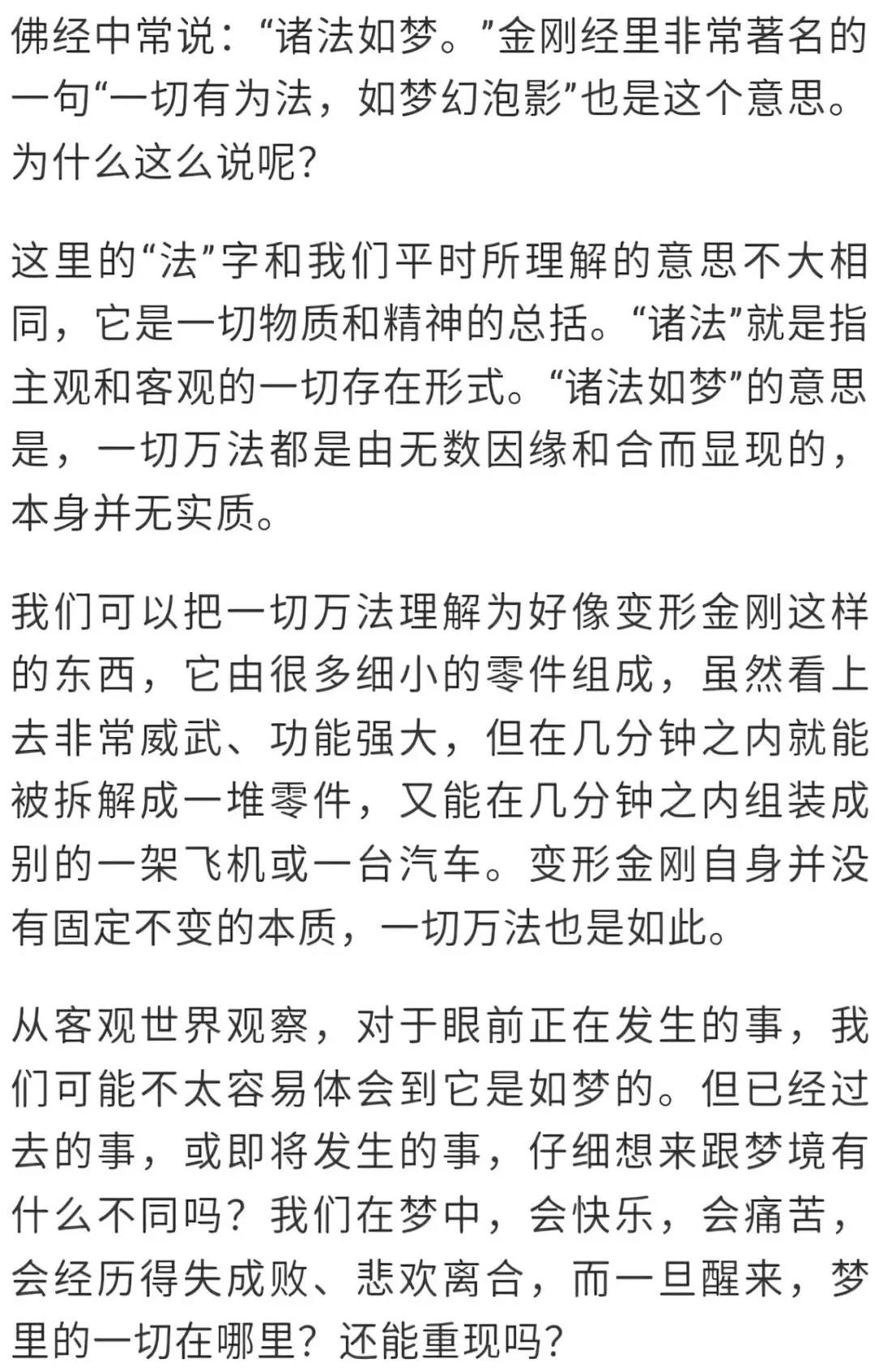 佛经中常说：“诸法如梦。”金刚经里非常著名的一句“一切有为法，如梦幻泡影”也是这个意思。为什么这么说呢?

这里的“法”字和我们平时所理解的意思不大相同，它是一切物质和精神的总括。“诸法”就是指主观和客观的一切存在形式。“诸法如梦”的意思是，一切万法都是由无数因缘和合而显现的，本身并无实质。

我们可以把一切万法理解为好像变形金刚这样的东西，它由很多细小的零件组成，虽然看上去非常威武、功能强大，但在几分钟之内就能被拆解成一堆零件，又能在几分钟之内组装成别的一架飞机或一台汽车。变形金刚自身并没有固定不变的本质，一切万法也是如此。

从客观世界观察，对于眼前正在发生的事，我们可能不太容易体会到它是如梦的。但已经过去的事，或即将发生的事，仔细想来跟梦境有什么不同吗？我们在梦中，会快乐，会痛苦，会经历得失成败、悲欢离合，而一旦醒来，梦里的一切在哪里？还能重现吗?